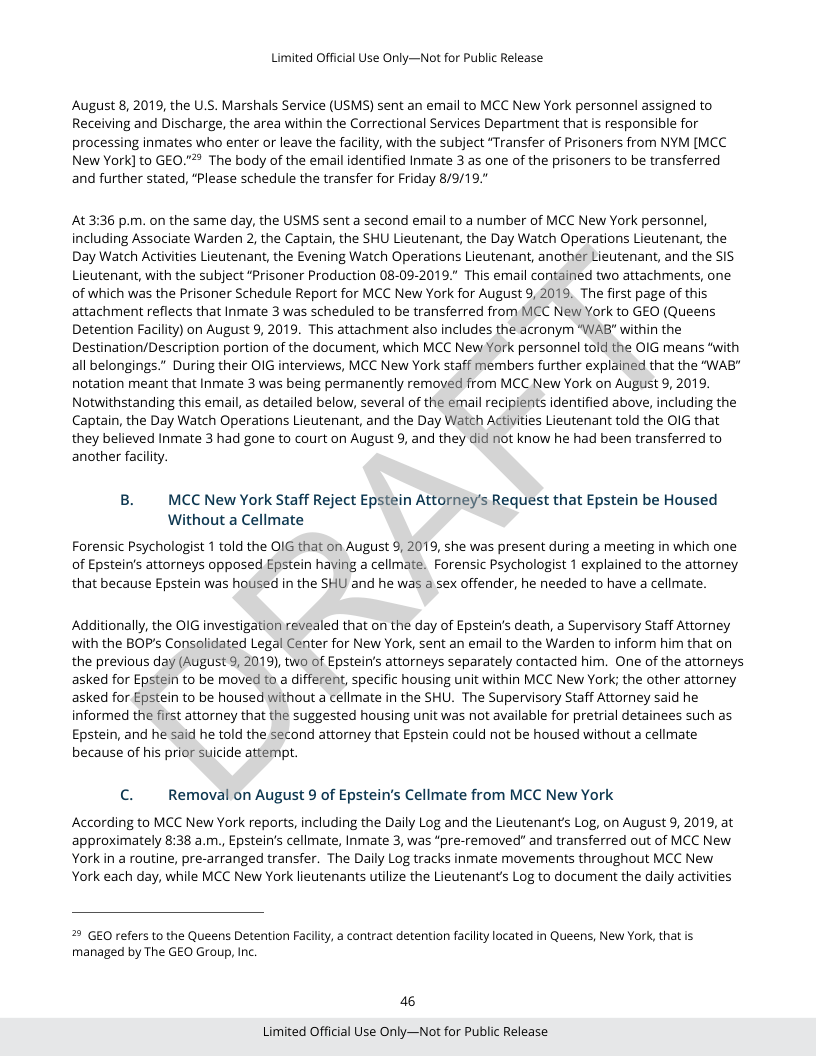 Limited Official Use Only—Not for Public Release

August 8, 2019, the U.S. Marshals Service (USMS) sent an email to MCC New York personnel assigned to Receiving and Discharge, the area within the Correctional Services Department that is responsible for processing inmates who enter or leave the facility, with the subject "Transfer of Prisoners from NYM [MCC New York] to GEO."$^{29}$ The body of the email identified Inmate 3 as one of the prisoners to be transferred and further stated, "Please schedule the transfer for Friday 8/9/19."

At 3:36 p.m. on the same day, the USMS sent a second email to a number of MCC New York personnel, including Associate Warden 2, the Captain, the SHU Lieutenant, the Day Watch Operations Lieutenant, the Day Watch Activities Lieutenant, the Evening Watch Operations Lieutenant, another Lieutenant, and the SIS Lieutenant, with the subject "Prisoner Production 08-09-2019." This email contained two attachments, one of which was the Prisoner Schedule Report for MCC New York for August 9, 2019. The first page of this attachment reflects that Inmate 3 was scheduled to be transferred from MCC New York to GEO (Queens Detention Facility) on August 9, 2019. This attachment also includes the acronym "WAB" within the Destination/Description portion of the document, which MCC New York personnel told the OIG means "with all belongings." During their OIG interviews, MCC New York staff members further explained that the "WAB" notation meant that Inmate 3 was being permanently removed from MCC New York on August 9, 2019. Notwithstanding this email, as detailed below, several of the email recipients identified above, including the Captain, the Day Watch Operations Lieutenant, and the Day Watch Activities Lieutenant told the OIG that they believed Inmate 3 had gone to court on August 9, and they did not know he had been transferred to another facility.

B. MCC New York Staff Reject Epstein Attorney's Request that Epstein be Housed Without a Cellmate

Forensic Psychologist 1 told the OIG that on August 9, 2019, she was present during a meeting in which one of Epstein's attorneys opposed Epstein having a cellmate. Forensic Psychologist 1 explained to the attorney that because Epstein was housed in the SHU and he was a sex offender, he needed to have a cellmate.

Additionally, the OIG investigation revealed that on the day of Epstein's death, a Supervisory Staff Attorney with the BOP's Consolidated Legal Center for New York, sent an email to the Warden to inform him that on the previous day (August 9, 2019), two of Epstein's attorneys separately contacted him. One of the attorneys asked for Epstein to be moved to a different, specific housing unit within MCC New York; the other attorney asked for Epstein to be housed without a cellmate in the SHU. The Supervisory Staff Attorney said he informed the first attorney that the suggested housing unit was not available for pretrial detainees such as Epstein, and he said he told the second attorney that Epstein could not be housed without a cellmate because of his prior suicide attempt.

C. Removal on August 9 of Epstein's Cellmate from MCC New York

According to MCC New York reports, including the Daily Log and the Lieutenant's Log, on August 9, 2019, at approximately 8:38 a.m., Epstein's cellmate, Inmate 3, was "pre-removed" and transferred out of MCC New York in a routine, pre-arranged transfer. The Daily Log tracks inmate movements throughout MCC New York each day, while MCC New York lieutenants utilize the Lieutenant's Log to document the daily activities

$^{29}$ GEO refers to the Queens Detention Facility, a contract detention facility located in Queens, New York, that is managed by The GEO Group, Inc.

46

Limited Official Use Only—Not for Public Release

DRAFT